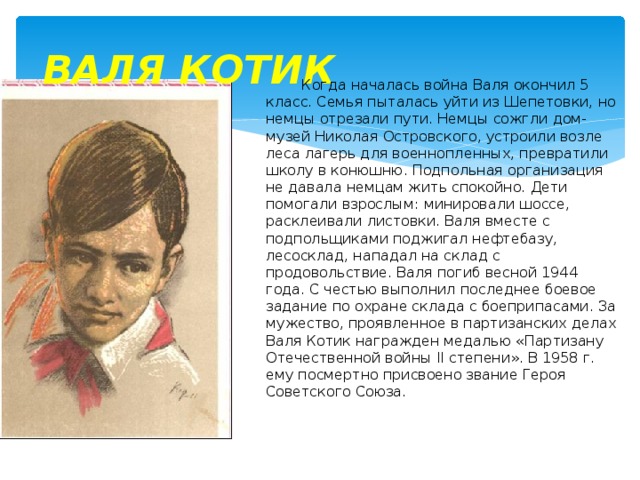 ВАЛЯ КОТИК

Когда началась война Валя окончил 5 класс. Семья пыталась уйти из Шепетовки, но немцы отрезали пути. Немцы сожгли дом-музей Николая Островского, устроили возле леса лагерь для военнопленных, превратили школу в конюшню. Подпольная организация не давала немцам жить спокойно. Дети помогали взрослым: минировали шоссе, расклеивали листовки. Валя вместе с подпольщиками поджигал нефтебазу, лесосклад, нападал на склад с продовольствие. Валя погиб весной 1944 года. С честью выполнил последнее боевое задание по охране склада с боеприпасами. За мужество, проявленное в партизанских делах Валя Котик награжден медалью «Партизану Отечественной войны II степени». В 1958 г. ему посмертно присвоено звание Героя Советского Союза.